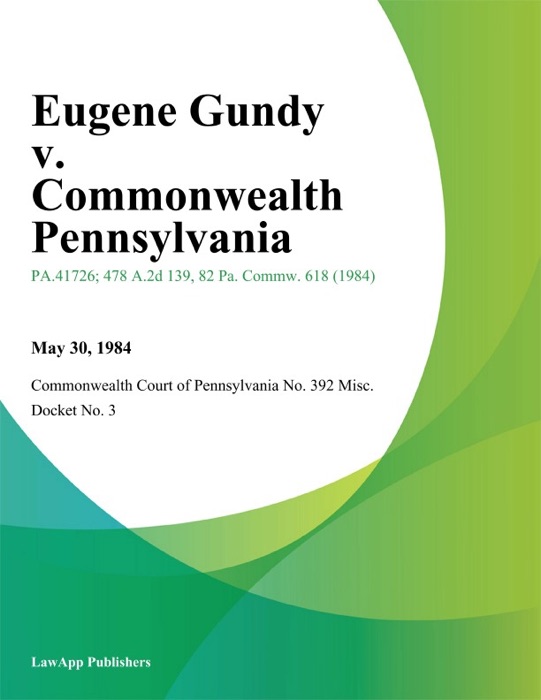 Eugene Gundy v. Commonwealth Pennsylvania

PA.41726; 478 A.2d 139, 82 Pa. Commw. 618 (1984)

May 30, 1984

Commonwealth Court of Pennsylvania No. 392 Misc. Docket No. 3

LawApp Publishers